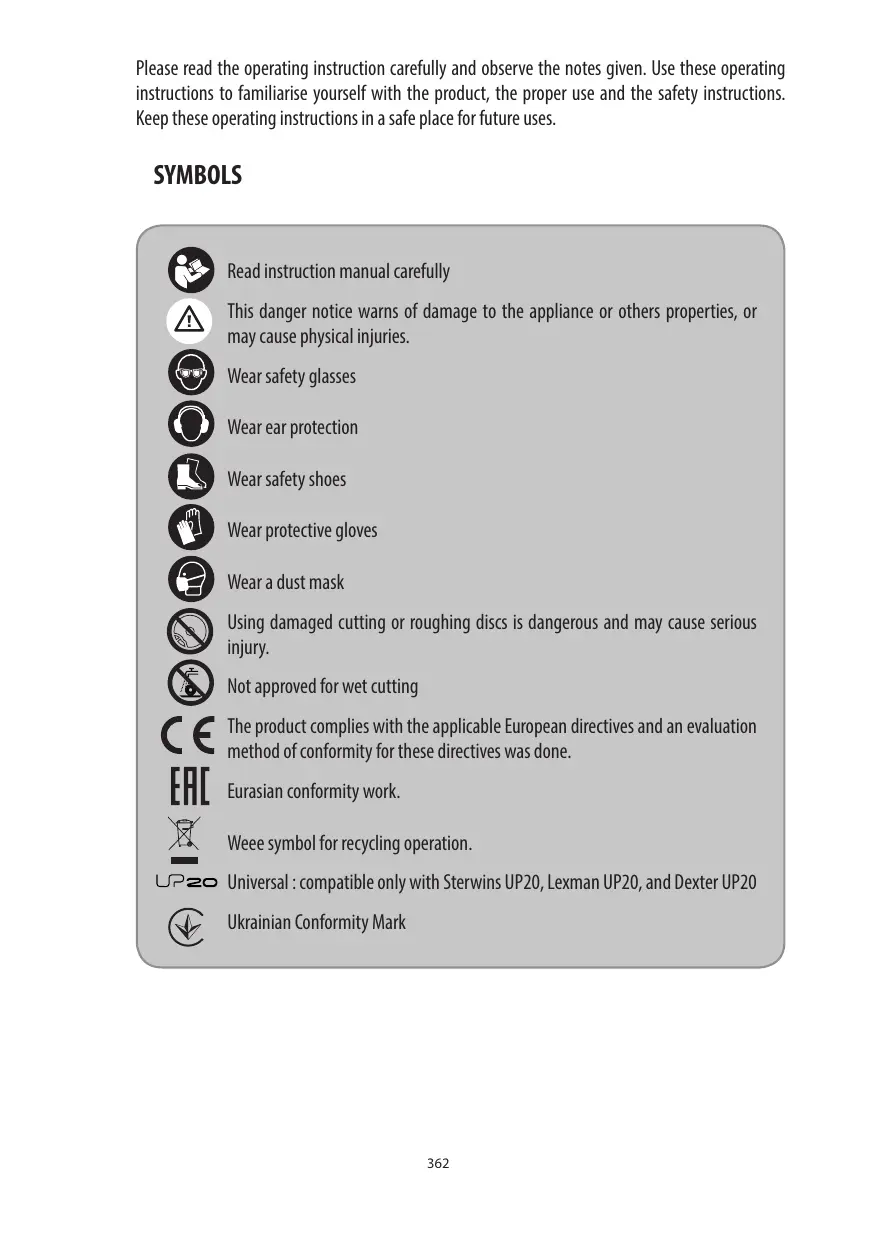 Please read the operating instruction carefully and observe the notes given. Use these operating instructions to familiarise yourself with the product, the proper use and the safety instructions. Keep these operating instructions in a safe place for future uses.

SYMBOLS

Read instruction manual carefully

This danger notice warns of damage to the appliance or others properties, or may cause physical injuries.

Wear safety glasses

Wear ear protection

Wear safety shoes

Wear protective gloves

Wear a dust mask

Using damaged cutting or roughing discs is dangerous and may cause serious injury.

Not approved for wet cutting

CE The product complies with the applicable European directives and an evaluation method of conformity for these directives was done.

EAC Eurasian conformity work.

Weee symbol for recycling operation.

UP20 Universal : compatible only with Sterwins UP20, Lexman UP20, and Dexter UP20

Ukrainian Conformity Mark

362